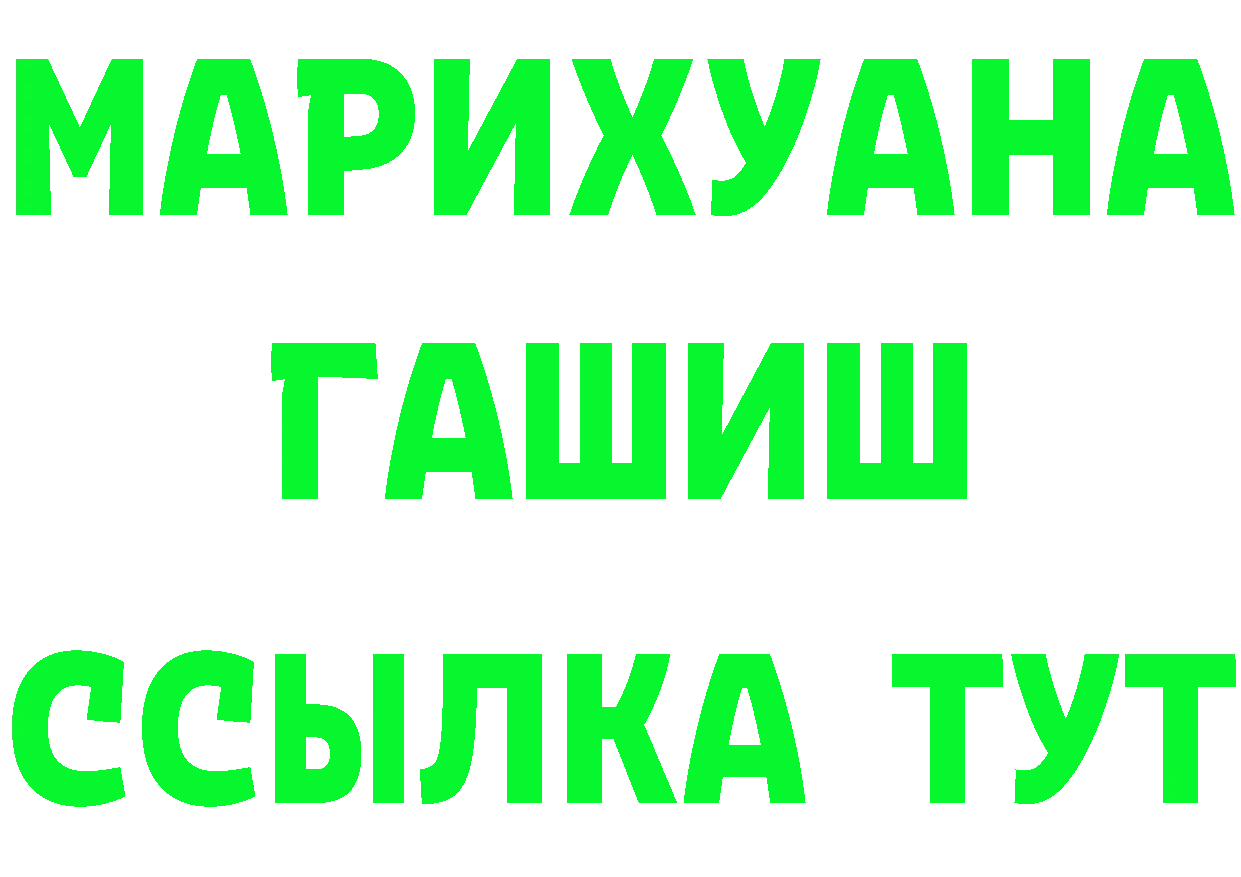 МАРИХУАНА
ГАШИШ
ССЫЛКА ТУТ